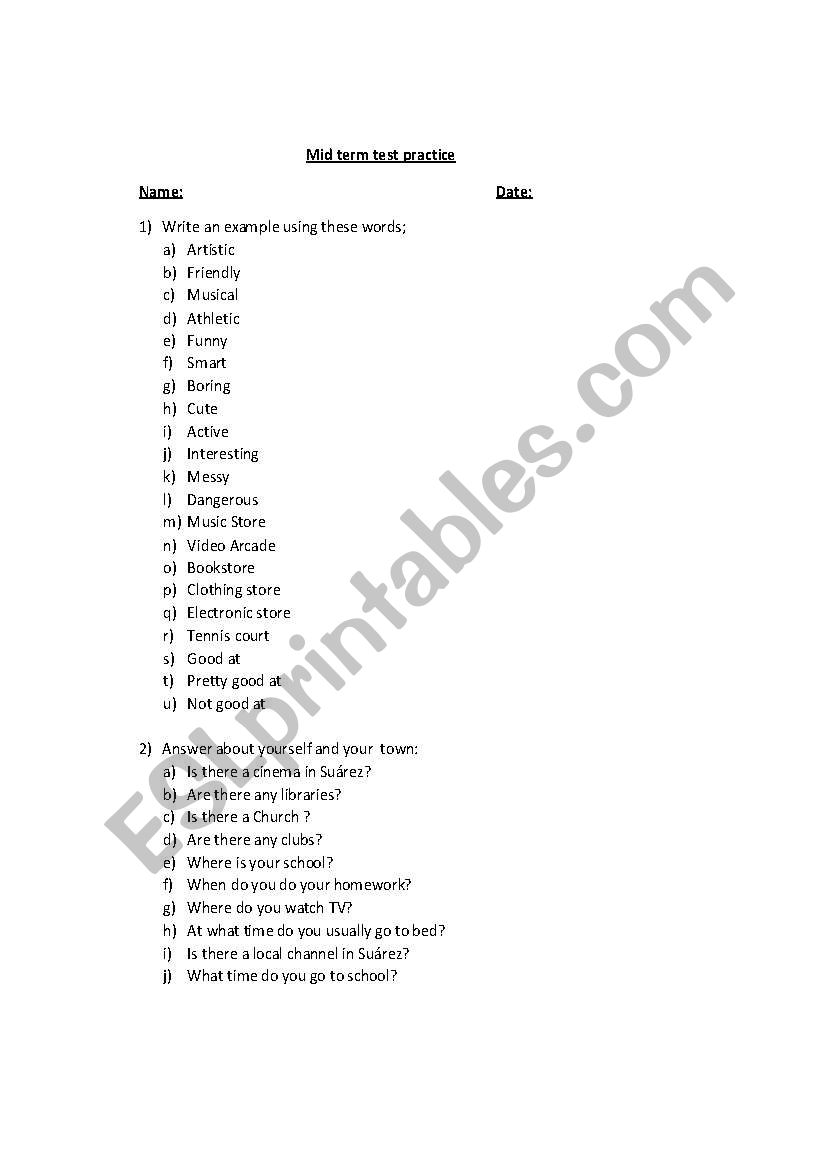 Mid term test practice

Name: Date:

1) Write an example using these words;
a) Artistic
b) Friendly
c) Musical
d) Athletic
e) Funny
f) Smart
g) Boring
h) Cute
i) Active
j) Interesting
k) Messy
l) Dangerous
m) Music Store
n) Video Arcade
o) Bookstore
p) Clothing store
q) Electronic store
r) Tennis court
s) Good at
t) Pretty good at
u) Not good at

2) Answer about yourself and your town:
a) Is there a cinema in Suárez?
b) Are there any libraries?
c) Is there a Church ?
d) Are there any clubs?
e) Where is your school?
f) When do you do your homework?
g) Where do you watch TV?
h) At what time do you usually go to bed?
i) Is there a local channel in Suárez?
j) What time do you go to school?

ESLprintables.com